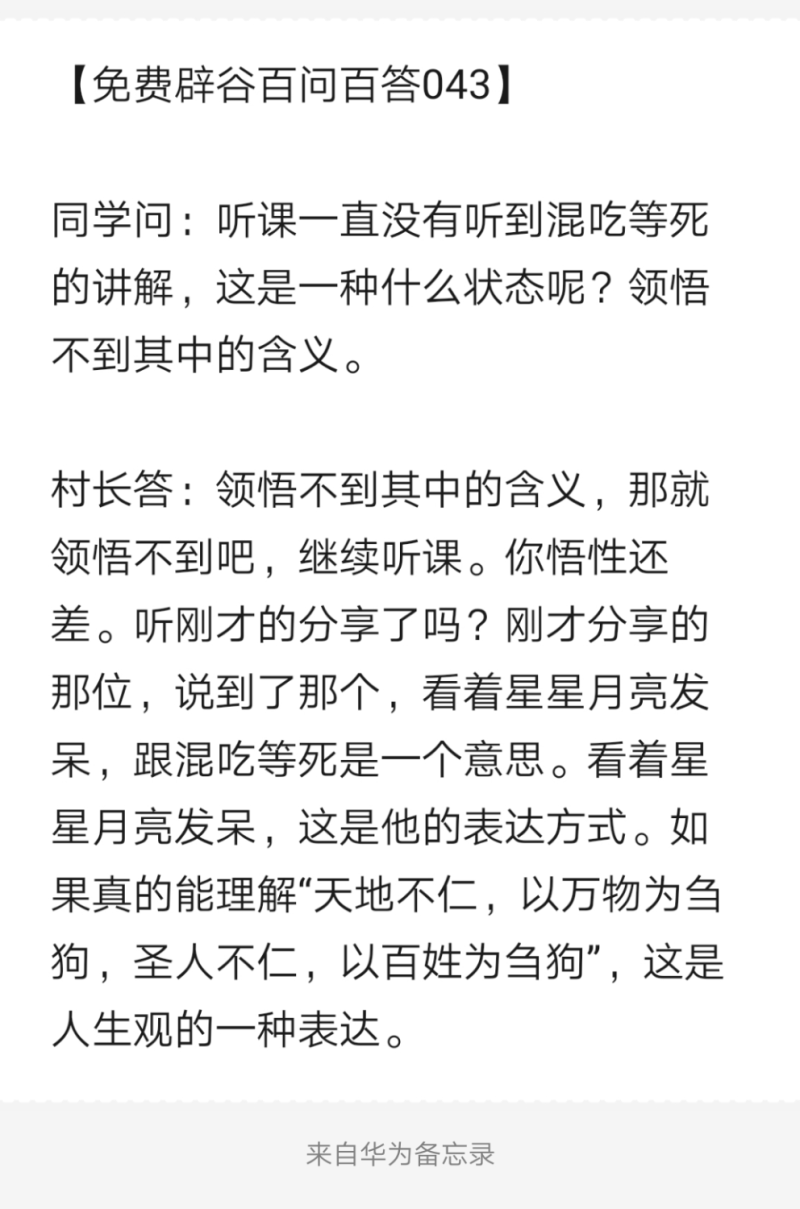 【免费辟谷百问百答043】

同学问：听课一直没有听到混吃等死的讲解，这是一种什么状态呢？领悟不到其中的含义。

村长答：领悟不到其中的含义，那就领悟不到吧，继续听课。你悟性还差。听刚才的分享了吗？刚才分享的那位，说到了那个，看着星星月亮发呆，跟混吃等死是一个意思。看着星星月亮发呆，这是他的表达方式。如果真的能理解“天地不仁，以万物为刍狗，圣人不仁，以百姓为刍狗”，这是人生观的一种表达。

来自华为备忘录